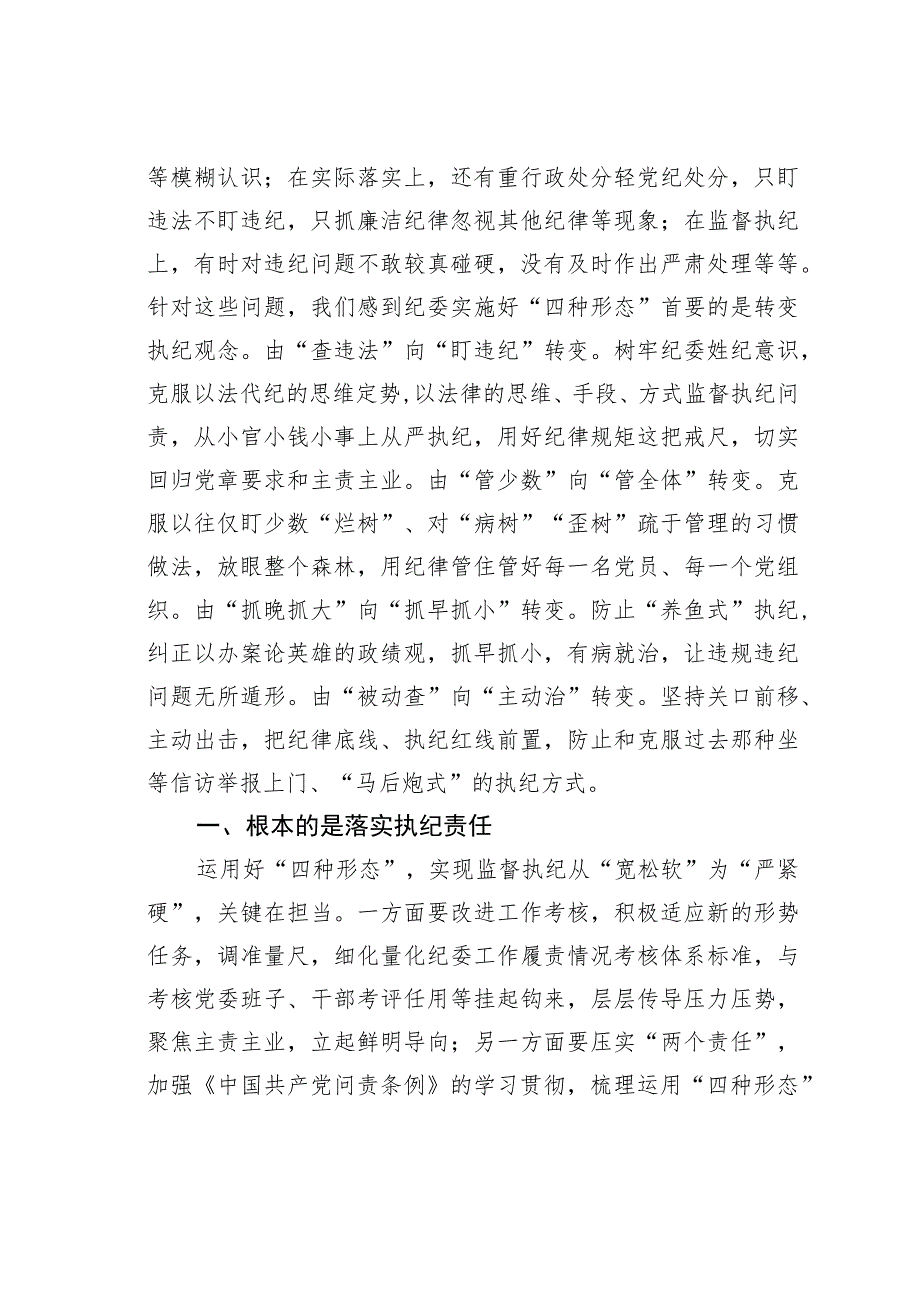 等模糊认识；在实际落实上，还有重行政处分轻党纪处分，只盯违法不盯违纪，只抓廉洁纪律忽视其他纪律等现象；在监督执纪上，有时对违纪问题不敢较真碰硬，没有及时作出严肃处理等等。针对这些问题，我们感到纪委实施好“四种形态”首要的是转变执纪观念。由“查违法”向“盯违纪”转变。树牢纪委姓纪意识，克服以法代纪的思维定势,以法律的思维、手段、方式监督执纪问责，从小官小钱小事上从严执纪，用好纪律规矩这把戒尺，切实回归党章要求和主责主业。由“管少数”向“管全体”转变。克服以往仅盯少数“烂树”、对“病树”“歪树”疏于管理的习惯做法，放眼整个森林，用纪律管住管好每一名党员、每一个党组织。由“抓晚抓大”向“抓早抓小”转变。防止“养鱼式”执纪，纠正以办案论英雄的政绩观，抓早抓小，有病就治，让违规违纪问题无所遁形。由“被动查”向“主动治”转变。坚持关口前移、主动出击，把纪律底线、执纪红线前置，防止和克服过去那种坐等信访举报上门、“马后炮式”的执纪方式。

一、根本的是落实执纪责任

运用好“四种形态”，实现监督执纪从“宽松软”为“严紧硬”，关键在担当。一方面要改进工作考核，积极适应新的形势任务，调准量尺，细化量化纪委工作履责情况考核体系标准，与考核党委班子、干部考评任用等挂起钩来，层层传导压力压势，聚焦主责主业，立起鲜明导向；另一方面要压实“两个责任”，加强《中国共产党问责条例》的学习贯彻，梳理运用“四种形态”